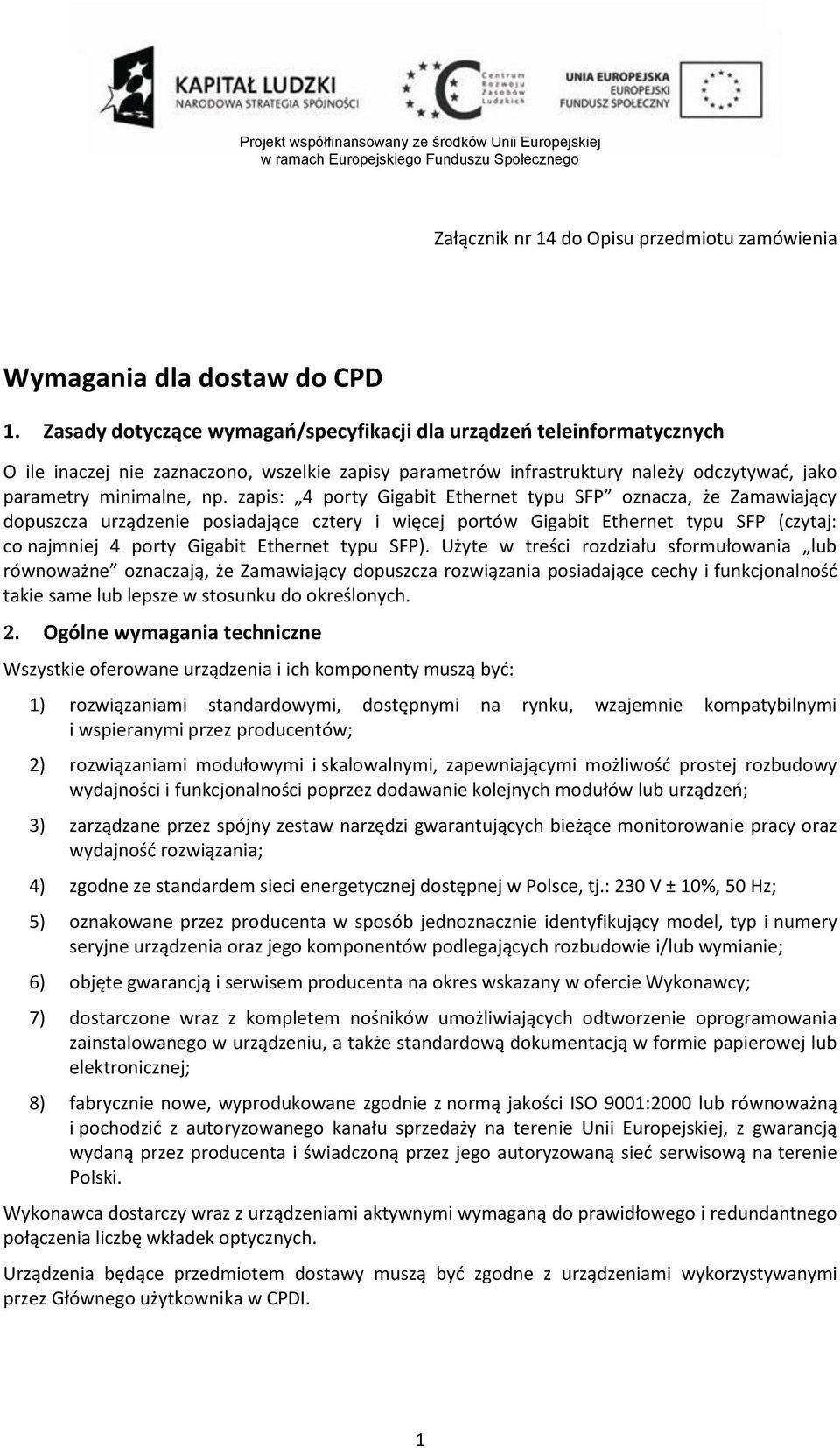 KAPITAŁ LUDZKI
NARODOWA STRATEGIA SPÓJNOŚCI

Centrum Rozwoju Zasobów Ludzkich

UNIA EUROPEJSKA
EUROPEJSKI FUNDUSZ SPOŁECZNY

Projekt współfinansowany ze środków Unii Europejskiej w ramach Europejskiego Funduszu Społecznego

Załącznik nr 14 do Opisu przedmiotu zamówienia

Wymagania dla dostaw do CPD

1. Zasady dotyczące wymagań/specyfikacji dla urządzeń teleinformatycznych

O ile inaczej nie zaznaczono, wszelkie zapisy parametrów infrastruktury należy odczytywać, jako parametry minimalne, np. zapis: „4 porty Gigabit Ethernet typu SFP” oznacza, że Zamawiający dopuszcza urządzenie posiadające cztery i więcej portów Gigabit Ethernet typu SFP (czytaj: co najmniej 4 porty Gigabit Ethernet typu SFP). Użyte w treści rozdziału sformułowania „lub równoważne” oznaczają, że Zamawiający dopuszcza rozwiązania posiadające cechy i funkcjonalność takie same lub lepsze w stosunku do określonych.

2. Ogólne wymagania techniczne

Wszystkie oferowane urządzenia i ich komponenty muszą być:

1) rozwiązaniami standardowymi, dostępnymi na rynku, wzajemnie kompatybilnymi i wspieranymi przez producentów;

2) rozwiązaniami modułowymi i skalowalnymi, zapewniającymi możliwość prostej rozbudowy wydajności i funkcjonalności poprzez dodawanie kolejnych modułów lub urządzeń;

3) zarządzane przez spójny zestaw narzędzi gwarantujących bieżące monitorowanie pracy oraz wydajność rozwiązania;

4) zgodne ze standardem sieci energetycznej dostępnej w Polsce, tj.: 230 V ± 10%, 50 Hz;

5) oznakowane przez producenta w sposób jednoznacznie identyfikujący model, typ i numery seryjne urządzenia oraz jego komponentów podlegających rozbudowie i/lub wymianie;

6) objęte gwarancją i serwisem producenta na okres wskazany w ofercie Wykonawcy;

7) dostarczone wraz z kompletem nośników umożliwiających odtworzenie oprogramowania zainstalowanego w urządzeniu, a także standardową dokumentacją w formie papierowej lub elektronicznej;

8) fabrycznie nowe, wyprodukowane zgodnie z normą jakości ISO 9001:2000 lub równoważną i pochodzić z autoryzowanego kanału sprzedaży na terenie Unii Europejskiej, z gwarancją wydaną przez producenta i świadczoną przez jego autoryzowaną sieć serwisową na terenie Polski.

Wykonawca dostarczy wraz z urządzeniami aktywnymi wymaganą do prawidłowego i redundantnego połączenia liczbę wkładek optycznych.

Urządzenia będące przedmiotem dostawy muszą być zgodne z urządzeniami wykorzystywanymi przez Głównego użytkownika w CPDI.

1